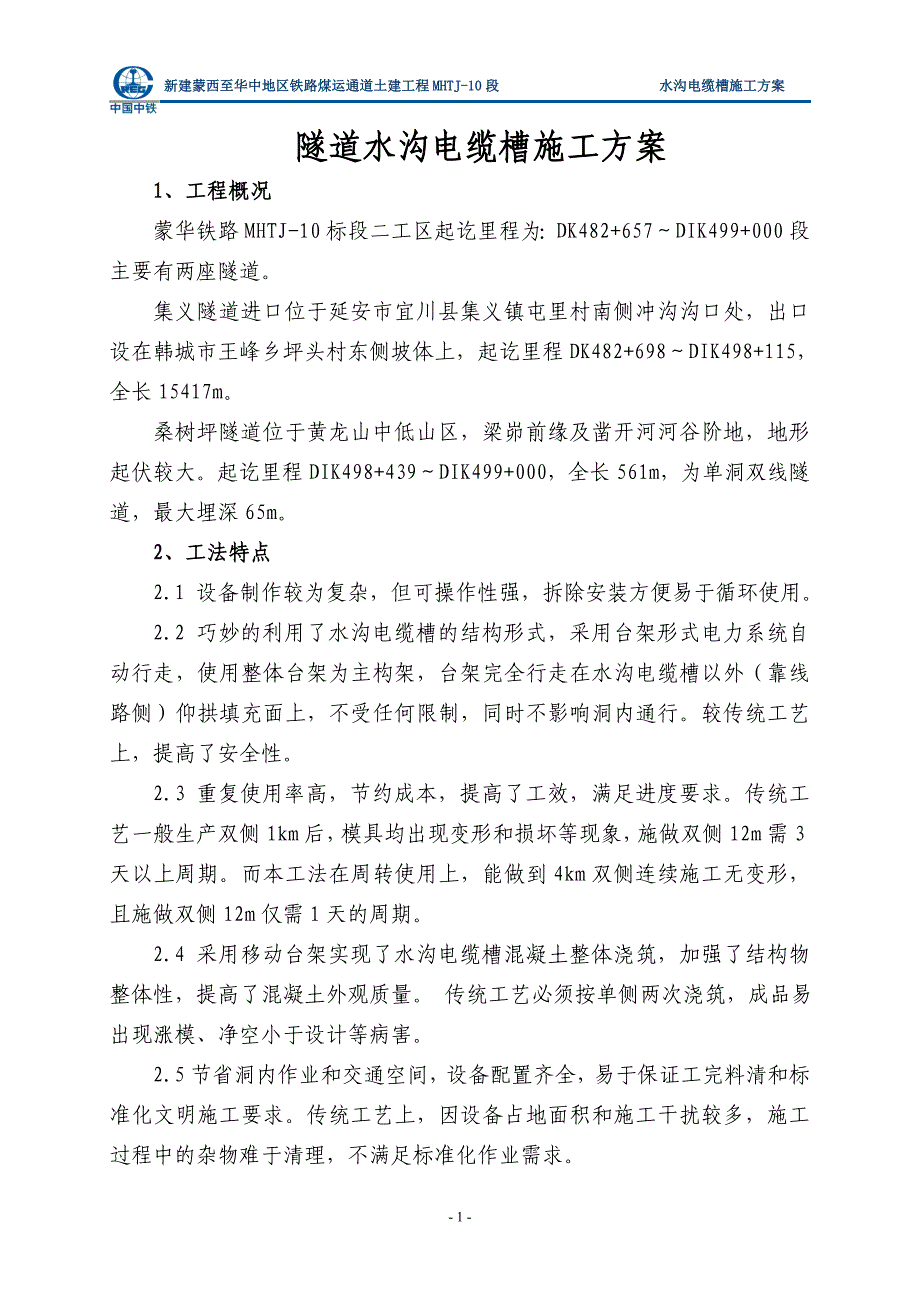 中国中铁 新建蒙西至华中地区铁路煤运通道土建工程 MHTJ-10 段 水沟电缆槽施工方案

隧道水沟电缆槽施工方案

1、工程概况

蒙华铁路 MHTJ-10 标段二工区起讫里程为: DK482+657～DIK499+000 段主要有两座隧道。

集义隧道进口位于延安市宜川县集义镇屯里村南侧冲沟沟口处，出口设在韩城市王峰乡坪头村东侧坡体上，起讫里程 DK482+698～DIK498+115，全长 15417m。

桑树坪隧道位于黄龙山中低山区，梁峁前缘及凿开河河谷阶地，地形起伏较大。起讫里程 DIK498+439～DIK499+000，全长 561m，为单洞双线隧道，最大埋深 65m。

2、工法特点

2.1 设备制作较为复杂，但可操作性强，拆除安装方便易于循环使用。

2.2 巧妙的利用了水沟电缆槽的结构形式，采用台架形式电力系统自动行走，使用整体台架为主构架，台架完全行走在水沟电缆槽以外（靠线路侧）仰拱填充面上，不受任何限制，同时不影响洞内通行。较传统工艺上，提高了安全性。

2.3 重复使用率高，节约成本，提高了工效，满足进度要求。传统工艺一般生产双侧 1km 后，模具均出现变形和损坏等现象，施做双侧 12m 需 3 天以上周期。而本工法在周转使用上，能做到 4km 双侧连续施工无变形，且施做双侧 12m 仅需 1 天的周期。

2.4 采用移动台架实现了水沟电缆槽混凝土整体浇筑，加强了结构物整体性，提高了混凝土外观质量。 传统工艺必须按单侧两次浇筑，成品易出现涨模、净空小于设计等病害。

2.5 节省洞内作业和交通空间，设备配置齐全，易于保证工完料清和标准化文明施工要求。传统工艺上，因设备占地面积和施工干扰较多，施工过程中的杂物难于清理，不满足标准化作业需求。

- 1 -